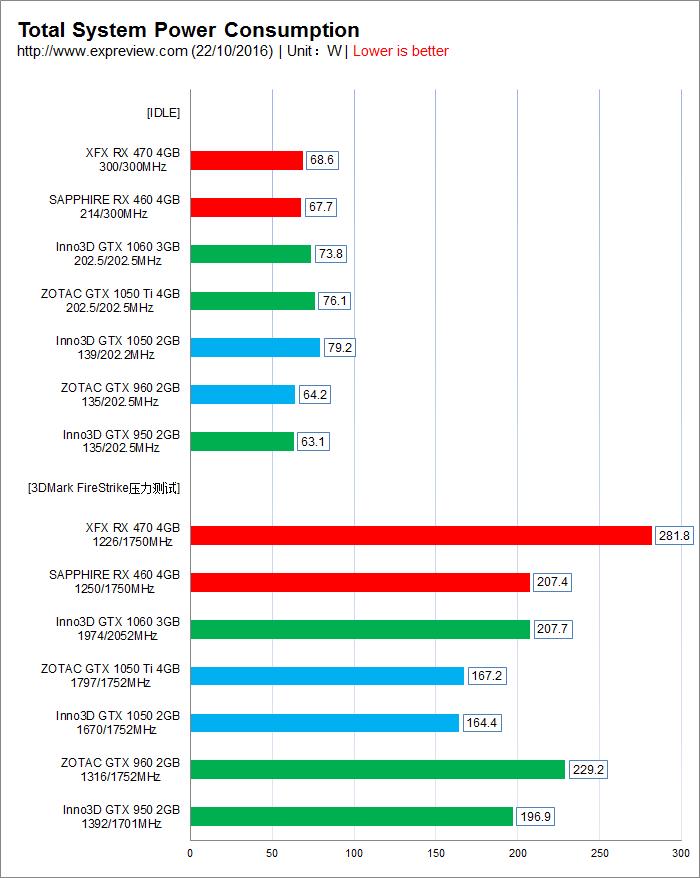 Total System Power Consumption
http://www.expreview.com (22/10/2016) | Unit：W | Lower is better

[IDLE]

XFX RX 470 4GB
300/300MHz
68.6

SAPPHIRE RX 460 4GB
214/300MHz
67.7

Inno3D GTX 1060 3GB
202.5/202.5MHz
73.8

ZOTAC GTX 1050 Ti 4GB
202.5/202.5MHz
76.1

Inno3D GTX 1050 2GB
139/202.2MHz
79.2

ZOTAC GTX 960 2GB
135/202.5MHz
64.2

Inno3D GTX 950 2GB
135/202.5MHz
63.1

[3DMark FireStrike压力测试]

XFX RX 470 4GB
1226/1750MHz
281.8

SAPPHIRE RX 460 4GB
1250/1750MHz
207.4

Inno3D GTX 1060 3GB
1974/2052MHz
207.7

ZOTAC GTX 1050 Ti 4GB
1797/1752MHz
167.2

Inno3D GTX 1050 2GB
1670/1752MHz
164.4

ZOTAC GTX 960 2GB
1316/1752MHz
229.2

Inno3D GTX 950 2GB
1392/1701MHz
196.9

0 50 100 150 200 250 300